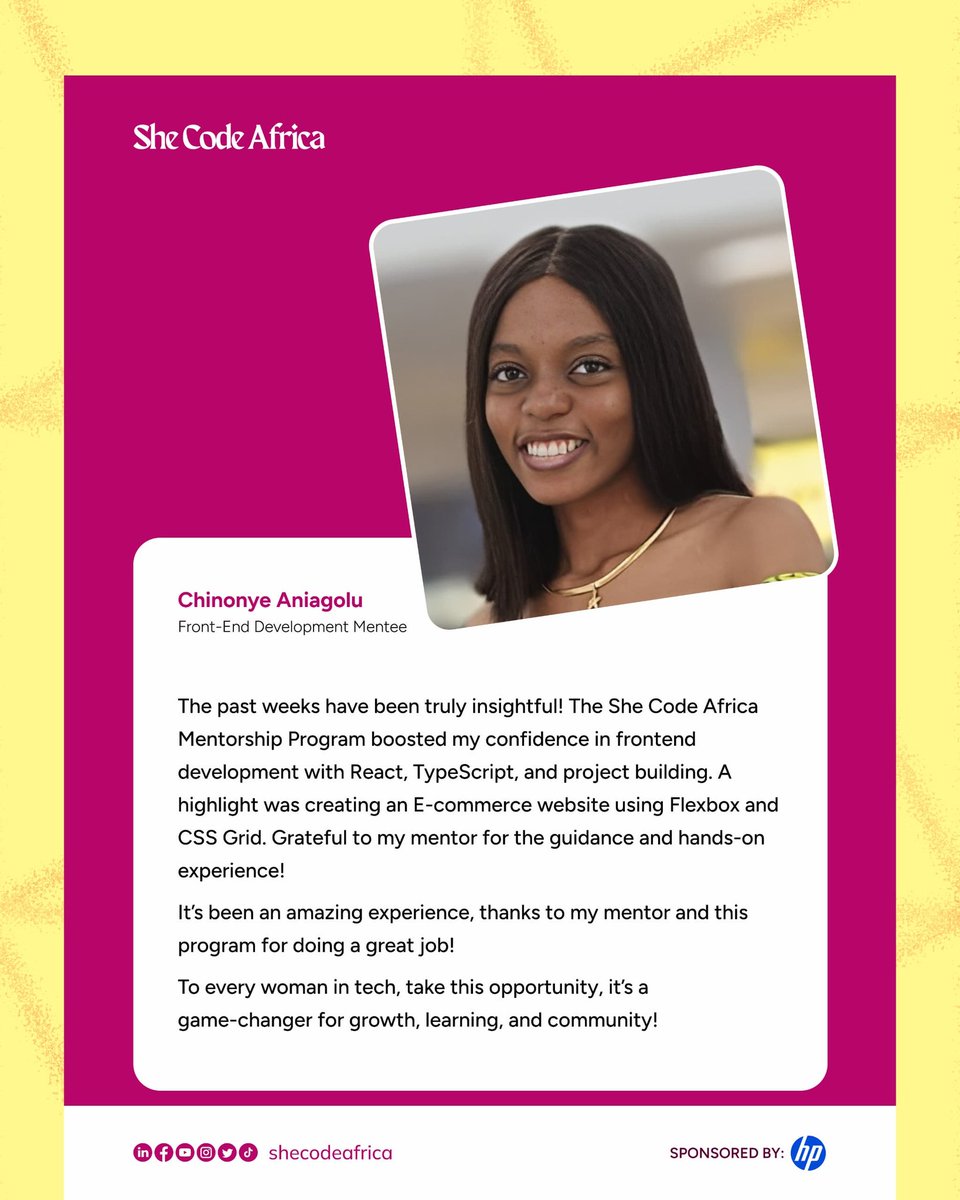 She Code Africa

Chinonye Aniagolu
Front-End Development Mentee

The past weeks have been truly insightful! The She Code Africa Mentorship Program boosted my confidence in frontend development with React, TypeScript, and project building. A highlight was creating an E-commerce website using Flexbox and CSS Grid. Grateful to my mentor for the guidance and hands-on experience!

It's been an amazing experience, thanks to my mentor and this program for doing a great job!

To every woman in tech, take this opportunity, it's a game-changer for growth, learning, and community!

shecodeafrica

SPONSORED BY: hp